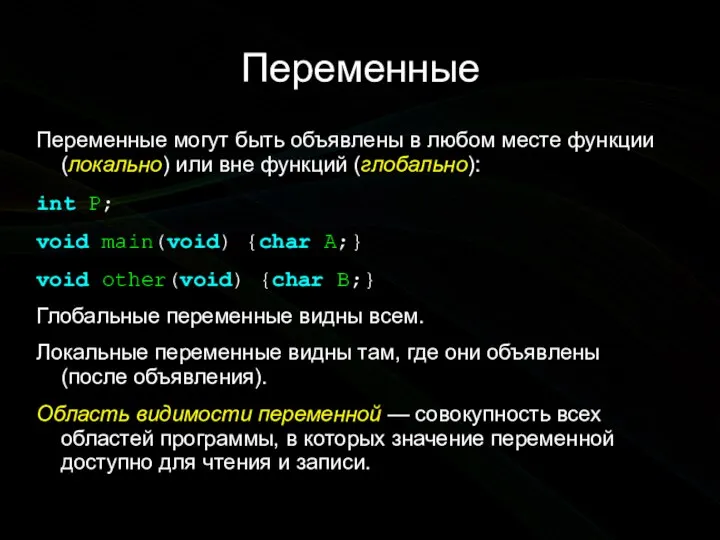 Переменные

Переменные могут быть объявлены в любом месте функции (локально) или вне функций (глобально):

int P;

void main(void) {char A;}

void other(void) {char B;}

Глобальные переменные видны всем.

Локальные переменные видны там, где они объявлены (после объявления).

Область видимости переменной — совокупность всех областей программы, в которых значение переменной доступно для чтения и записи.